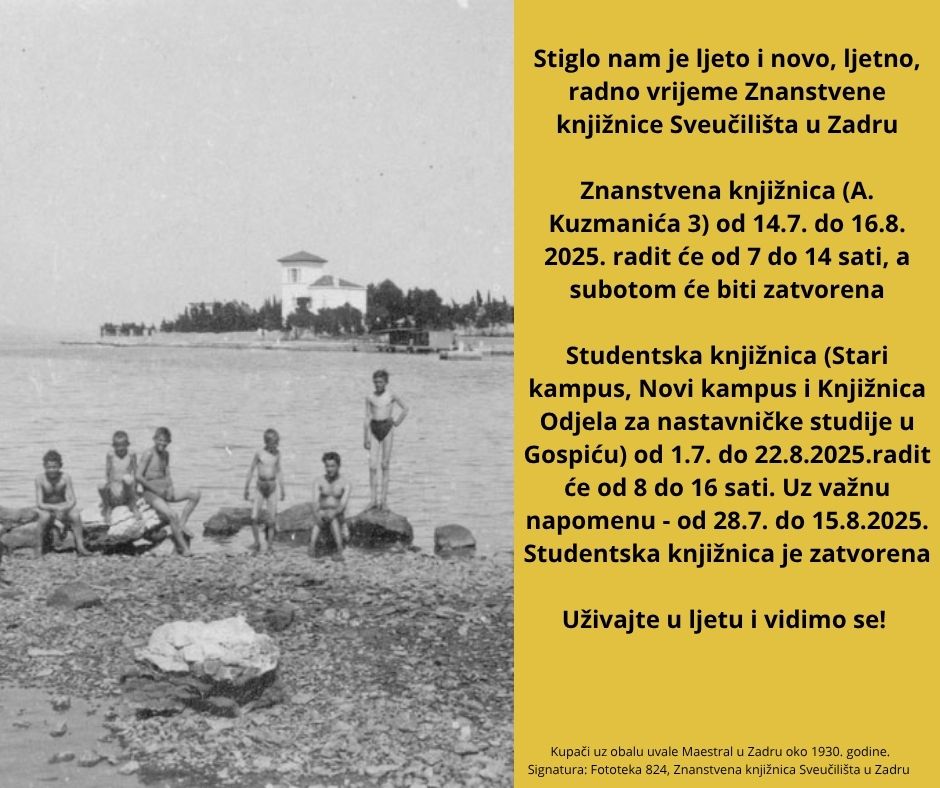 Stiglo nam je ljeto i novo, ljetno, radno vrijeme Znanstvene knjižnice Sveučilišta u Zadru

Znanstvena knjižnica (A. Kuzmanića 3) od 14.7. do 16.8. 2025. radit će od 7 do 14 sati, a subotom će biti zatvorena

Studentska knjižnica (Stari kampus, Novi kampus i Knjižnica Odjela za nastavničke studije u Gospiću) od 1.7. do 22.8.2025.radit će od 8 do 16 sati. Uz važnu napomenu - od 28.7. do 15.8.2025. Studentska knjižnica je zatvorena

Uživajte u ljetu i vidimo se!

Kupači uz obalu uvale Maestral u Zadru oko 1930. godine.
Signatura: Fototeka 824, Znanstvena knjižnica Sveučilišta u Zadru